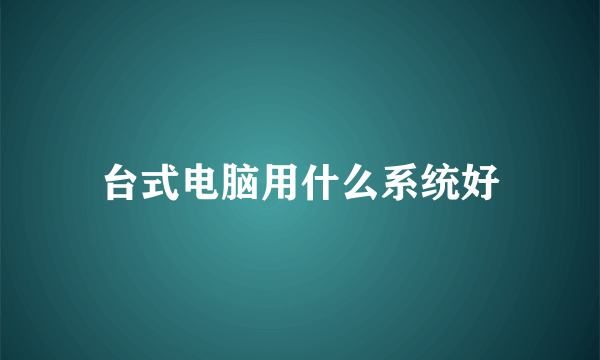 台式电脑用什么系统好